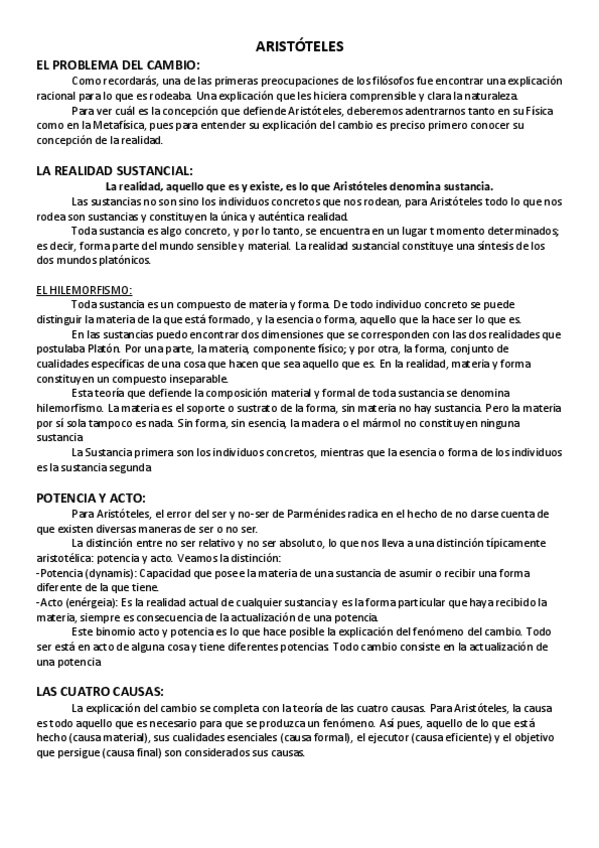 ARISTÓTELES

EL PROBLEMA DEL CAMBIO:

Como recordarás, una de las primeras preocupaciones de los filósofos fue encontrar una explicación racional para lo que es rodeaba. Una explicación que les hiciera comprensible y clara la naturaleza.

Para ver cuál es la concepción que defiende Aristóteles, deberemos adentrarnos tanto en su Física como en la Metafísica, pues para entender su explicación del cambio es preciso primero conocer su concepción de la realidad.

LA REALIDAD SUSTANCIAL:

La realidad, aquello que es y existe, es lo que Aristóteles denomina sustancia.

Las sustancias no son sino los individuos concretos que nos rodean, para Aristóteles todo lo que nos rodea son sustancias y constituyen la única y auténtica realidad.

Toda sustancia es algo concreto, y por lo tanto, se encuentra en un lugar t momento determinados; es decir, forma parte del mundo sensible y material. La realidad sustancial constituye una síntesis de los dos mundos platónicos.

EL HILEMORFISMO:

Toda sustancia es un compuesto de materia y forma. De todo individuo concreto se puede distinguir la materia de la que está formado, y la esencia o forma, aquello que la hace ser lo que es.

En las sustancias puedo encontrar dos dimensiones que se corresponden con las dos realidades que postulaba Platón. Por una parte, la materia, componente físico; y por otra, la forma, conjunto de cualidades específicas de una cosa que hacen que sea aquello que es. En la realidad, materia y forma constituyen un compuesto inseparable.

Esta teoría que defiende la composición material y formal de toda sustancia se denomina hilemorfismo. La materia es el soporte o sustrato de la forma, sin materia no hay sustancia. Pero la materia por sí sola tampoco es nada. Sin forma, sin esencia, la madera o el mármol no constituyen ninguna sustancia

La Sustancia primera son los individuos concretos, mientras que la esencia o forma de los individuos es la sustancia segunda

POTENCIA Y ACTO:

Para Aristóteles, el error del ser y no-ser de Parménides radica en el hecho de no darse cuenta de que existen diversas maneras de ser o no ser.

La distinción entre no ser relativo y no ser absoluto, lo que nos lleva a una distinción típicamente aristotélica: potencia y acto. Veamos la distinción:

-Potencia (dynamis): Capacidad que posee la materia de una sustancia de asumir o recibir una forma diferente de la que tiene.

-Acto (enérgeia): Es la realidad actual de cualquier sustancia y es la forma particular que haya recibido la materia, siempre es consecuencia de la actualización de una potencia.

Este binomio acto y potencia es lo que hace posible la explicación del fenómeno del cambio. Todo ser está en acto de alguna cosa y tiene diferentes potencias. Todo cambio consiste en la actualización de una potencia

LAS CUATRO CAUSAS:

La explicación del cambio se completa con la teoría de las cuatro causas. Para Aristóteles, la causa es todo aquello que es necesario para que se produzca un fenómeno. Así pues, aquello de lo que está hecho (causa material), sus cualidades esenciales (causa formal), el ejecutor (causa eficiente) y el objetivo que persigue (causa final) son considerados sus causas.